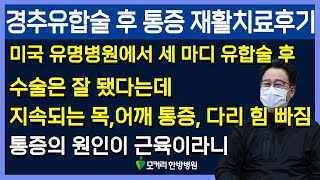 경추유합술 후 통증 재활치료후기

미국 유명병원에서 세 마디 유합술 후

수술은 잘 됐다는데

지속되는 목,어깨 통증, 다리 힘 빠짐

통증의 원인이 근육이라니

모커리 한방병원